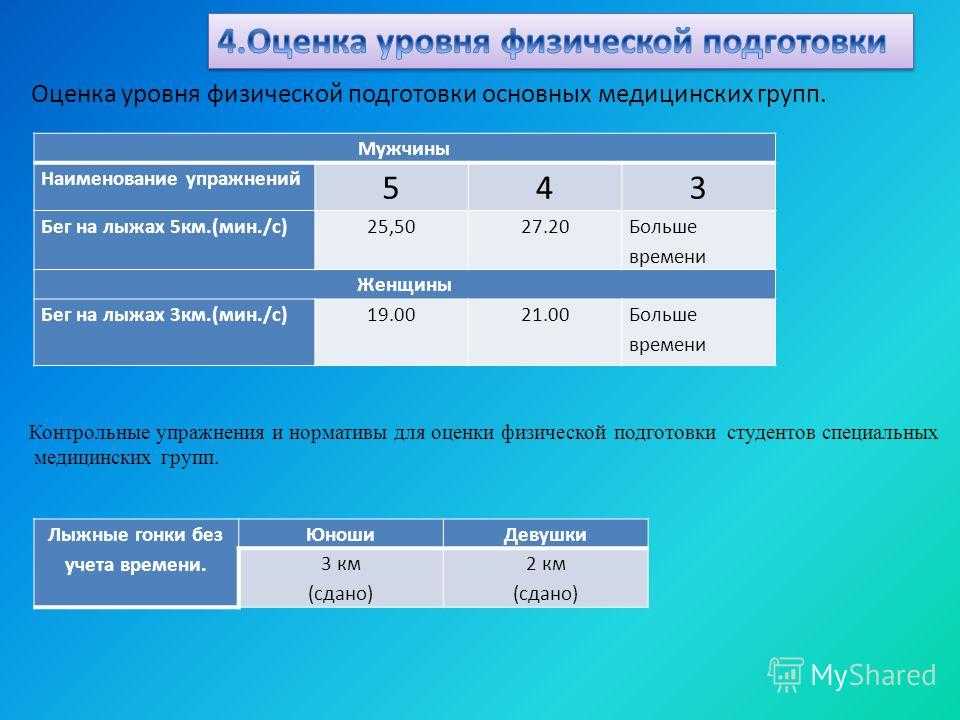 4.Оценка уровня физической подготовки

Оценка уровня физической подготовки основных медицинских групп.

| Мужчины | | | |
|---|---|---|---|
| Наименование упражнений | 5 | 4 | 3 |
| Бег на лыжах 5км.(мин./с) | 25,50 | 27.20 | Больше времени |
| Женщины | | | |
| Бег на лыжах 3км.(мин./с) | 19.00 | 21.00 | Больше времени |

Контрольные упражнения и нормативы для оценки физической подготовки студентов специальных медицинских групп.

| Лыжные гонки без учета времени. | Юноши | Девушки |
|---|---|---|
| | 3 км (сдано) | 2 км (сдано) |

MyShared